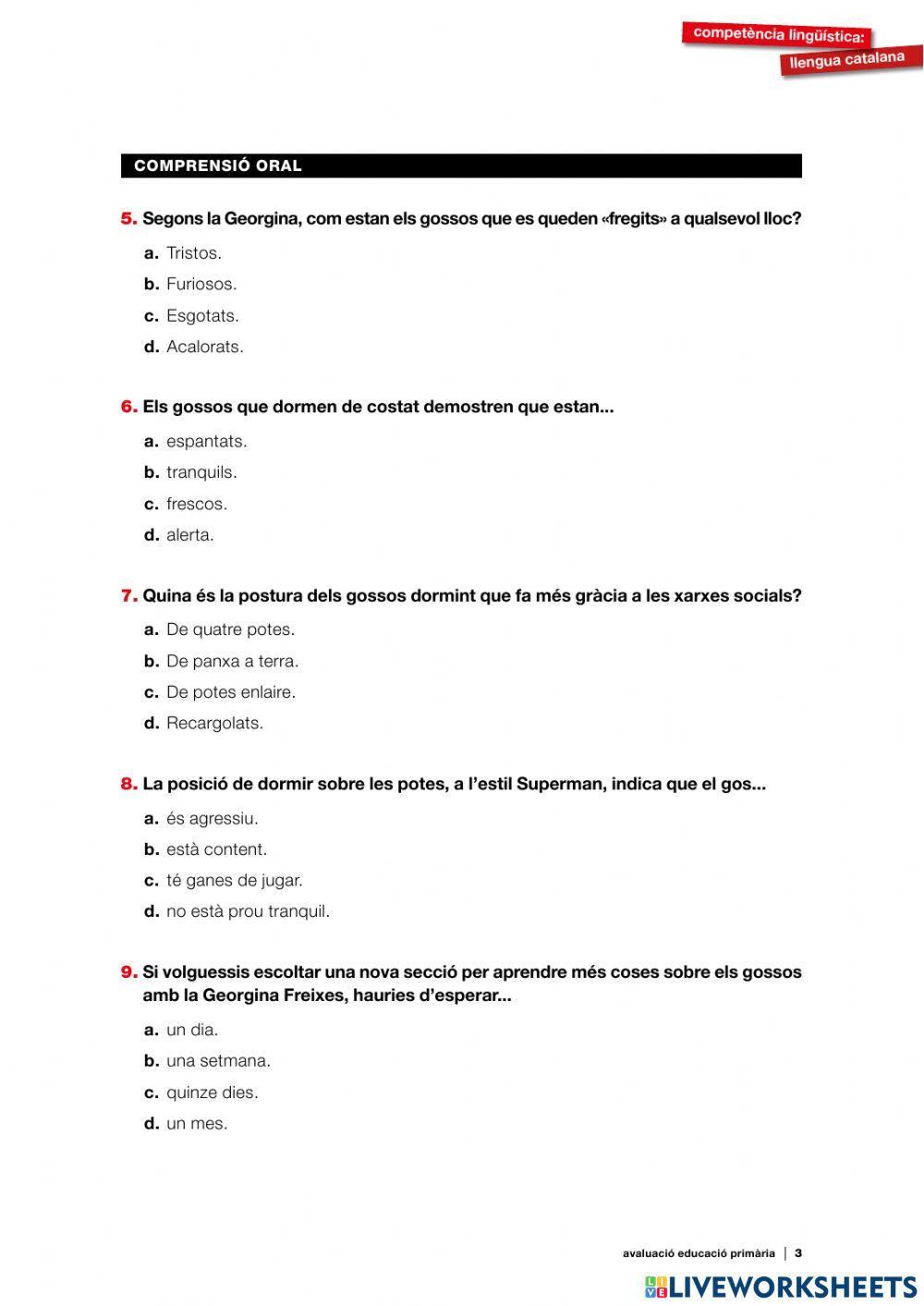 competència lingüística:
llengua catalana

COMPRENSIÓ ORAL

5. Segons la Georgina, com estan els gossos que es queden «fregits» a qualsevol lloc?
a. Tristos.
b. Furiosos.
c. Esgotats.
d. Acalorats.

6. Els gossos que dormen de costat demostren que estan...
a. espantats.
b. tranquils.
c. frescos.
d. alerta.

7. Quina és la postura dels gossos dormint que fa més gràcia a les xarxes socials?
a. De quatre potes.
b. De panxa a terra.
c. De potes enlaire.
d. Recargolats.

8. La posició de dormir sobre les potes, a l'estil Superman, indica que el gos...
a. és agressiu.
b. està content.
c. té ganes de jugar.
d. no està prou tranquil.

9. Si volguessis escoltar una nova secció per aprendre més coses sobre els gossos amb la Georgina Freixes, hauries d'esperar...
a. un dia.
b. una setmana.
c. quinze dies.
d. un mes.

avaluació educació primària | 3

LIVEWORKSHEETS